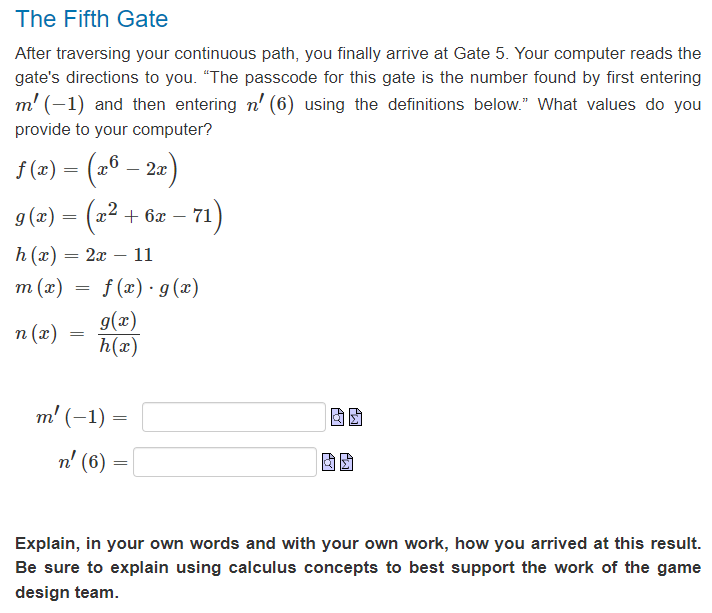 The Fifth Gate

After traversing your continuous path, you finally arrive at Gate 5. Your computer reads the gate's directions to you. “The passcode for this gate is the number found by first entering $m'(-1)$ and then entering $n'(6)$ using the definitions below.” What values do you provide to your computer?

$f(x) = \left(x^6 - 2x\right)$

$g(x) = \left(x^2 + 6x - 71\right)$

$h(x) = 2x - 11$

$m(x) = f(x) \cdot g(x)$

$n(x) = \frac{g(x)}{h(x)}$

$m'(-1) =$

$n'(6) =$

Explain, in your own words and with your own work, how you arrived at this result. Be sure to explain using calculus concepts to best support the work of the game design team.